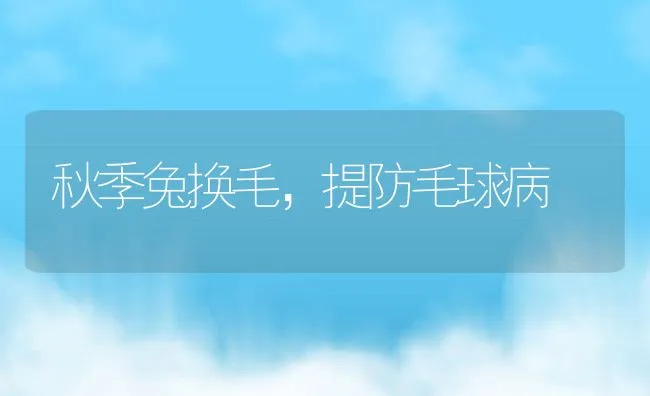 秋季兔换毛，提防毛球病